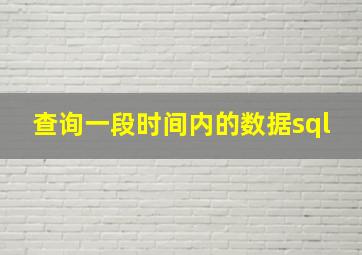 查询一段时间内的数据sql